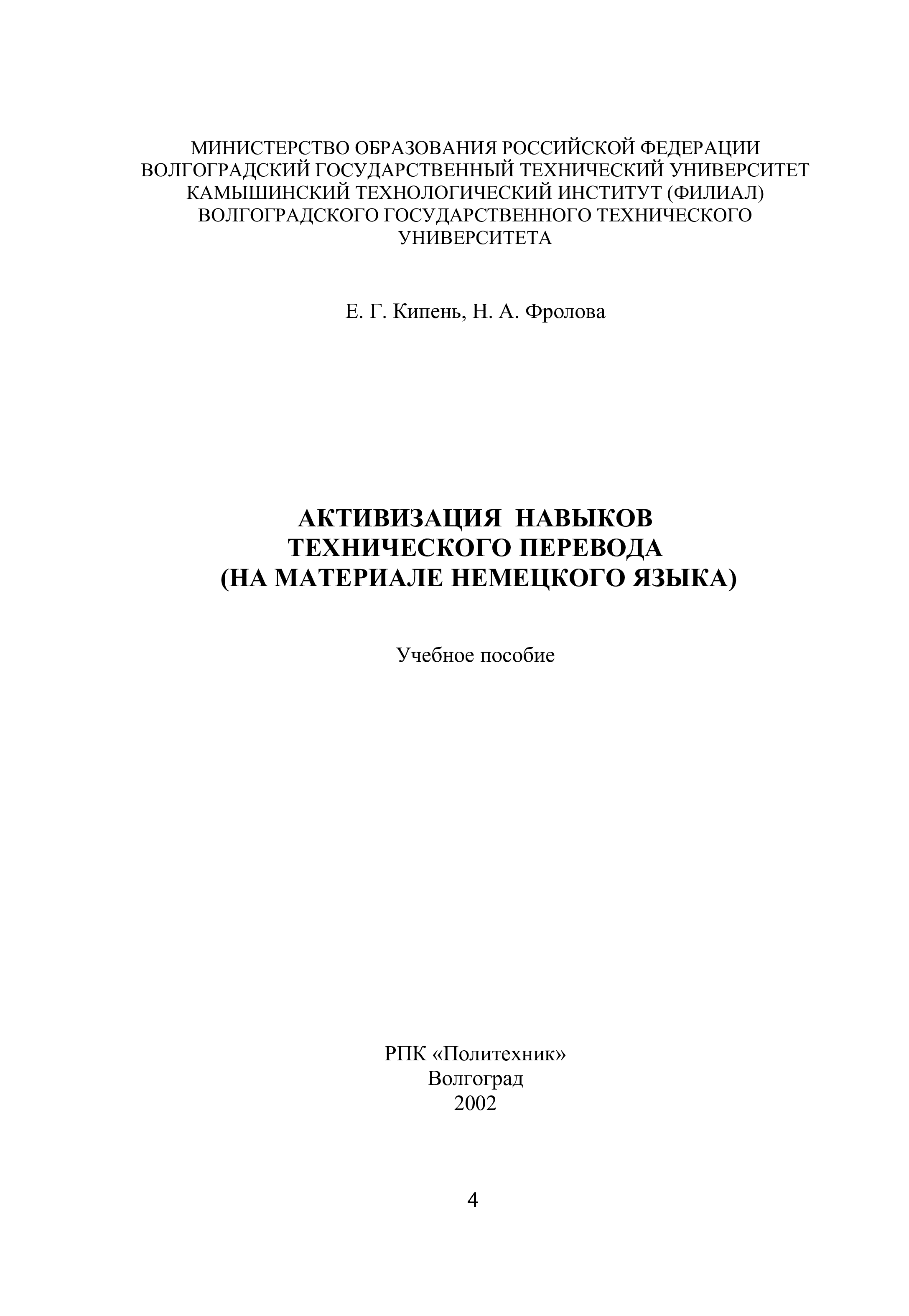 МИНИСТЕРСТВО ОБРАЗОВАНИЯ РОССИЙСКОЙ ФЕДЕРАЦИИ
ВОЛГОГРАДСКИЙ ГОСУДАРСТВЕННЫЙ ТЕХНИЧЕСКИЙ УНИВЕРСИТЕТ
КАМЫШИНСКИЙ ТЕХНОЛОГИЧЕСКИЙ ИНСТИТУТ (ФИЛИАЛ)
ВОЛГОГРАДСКОГО ГОСУДАРСТВЕННОГО ТЕХНИЧЕСКОГО
УНИВЕРСИТЕТА

Е. Г. Кипень, Н. А. Фролова

АКТИВИЗАЦИЯ НАВЫКОВ
ТЕХНИЧЕСКОГО ПЕРЕВОДА
(НА МАТЕРИАЛЕ НЕМЕЦКОГО ЯЗЫКА)

Учебное пособие

РПК «Политехник»
Волгоград
2002

4